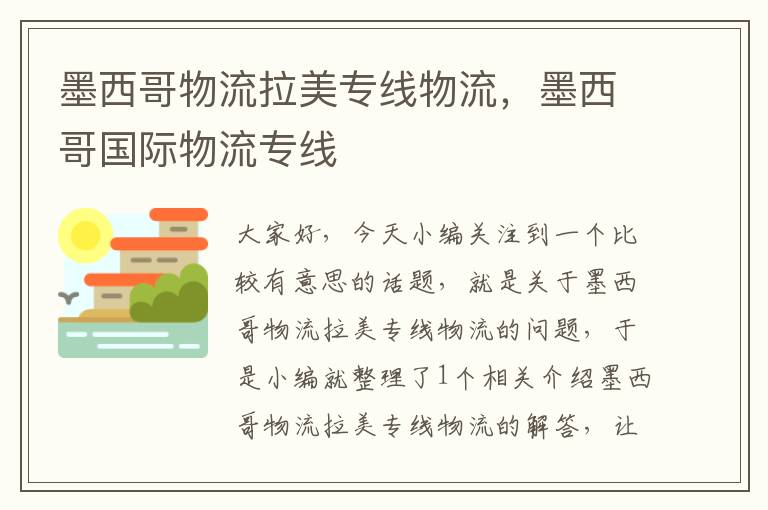 墨西哥物流拉美专线物流，墨西哥国际物流专线

大家好，今天小编关注到一个比较有意思的话题，就是关于墨西哥物流拉美专线物流的问题，于是小编就整理了1个相关介绍墨西哥物流拉美专线物流的解答，让